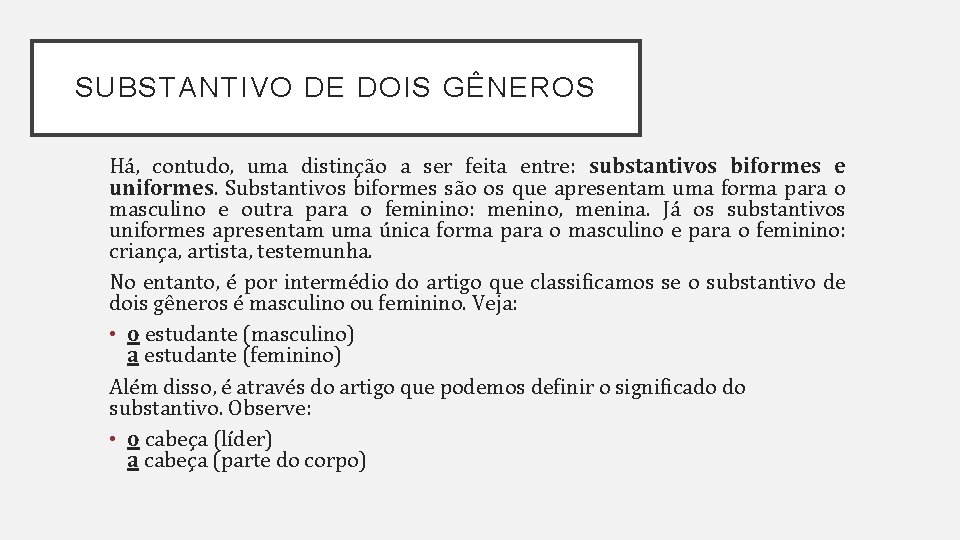 SUBSTANTIVO DE DOIS GÊNEROS

Há, contudo, uma distinção a ser feita entre: substantivos biformes e uniformes. Substantivos biformes são os que apresentam uma forma para o masculino e outra para o feminino: menino, menina. Já os substantivos uniformes apresentam uma única forma para o masculino e para o feminino: criança, artista, testemunha.

No entanto, é por intermédio do artigo que classificamos se o substantivo de dois gêneros é masculino ou feminino. Veja:

• o estudante (masculino)
a estudante (feminino)

Além disso, é através do artigo que podemos definir o significado do substantivo. Observe:

• o cabeça (líder)
a cabeça (parte do corpo)